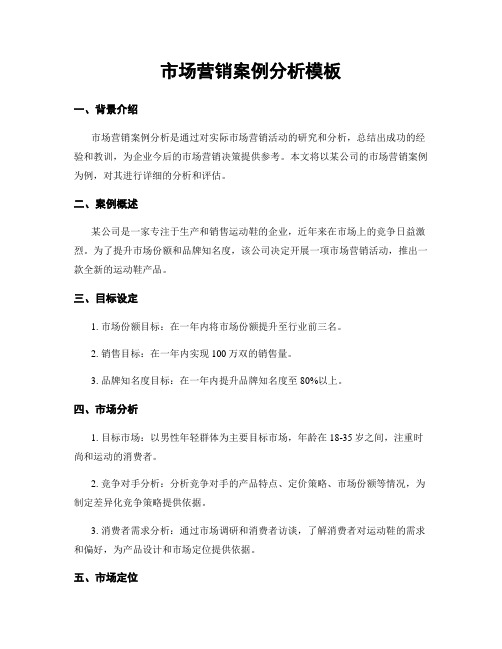 市场营销案例分析模板

一、背景介绍

市场营销案例分析是通过对实际市场营销活动的研究和分析，总结出成功的经验和教训，为企业今后的市场营销决策提供参考。本文将以某公司的市场营销案例为例，对其进行详细的分析和评估。

二、案例概述

某公司是一家专注于生产和销售运动鞋的企业，近年来在市场上的竞争日益激烈。为了提升市场份额和品牌知名度，该公司决定开展一项市场营销活动，推出一款全新的运动鞋产品。

三、目标设定

1. 市场份额目标：在一年内将市场份额提升至行业前三名。

2. 销售目标：在一年内实现 100 万双的销售量。

3. 品牌知名度目标：在一年内提升品牌知名度至 80%以上。

四、市场分析

1. 目标市场：以男性年轻群体为主要目标市场，年龄在 18-35 岁之间，注重时尚和运动的消费者。

2. 竞争对手分析：分析竞争对手的产品特点、定价策略、市场份额等情况，为制定差异化竞争策略提供依据。

3. 消费者需求分析：通过市场调研和消费者访谈，了解消费者对运动鞋的需求和偏好，为产品设计和市场定位提供依据。

五、市场定位